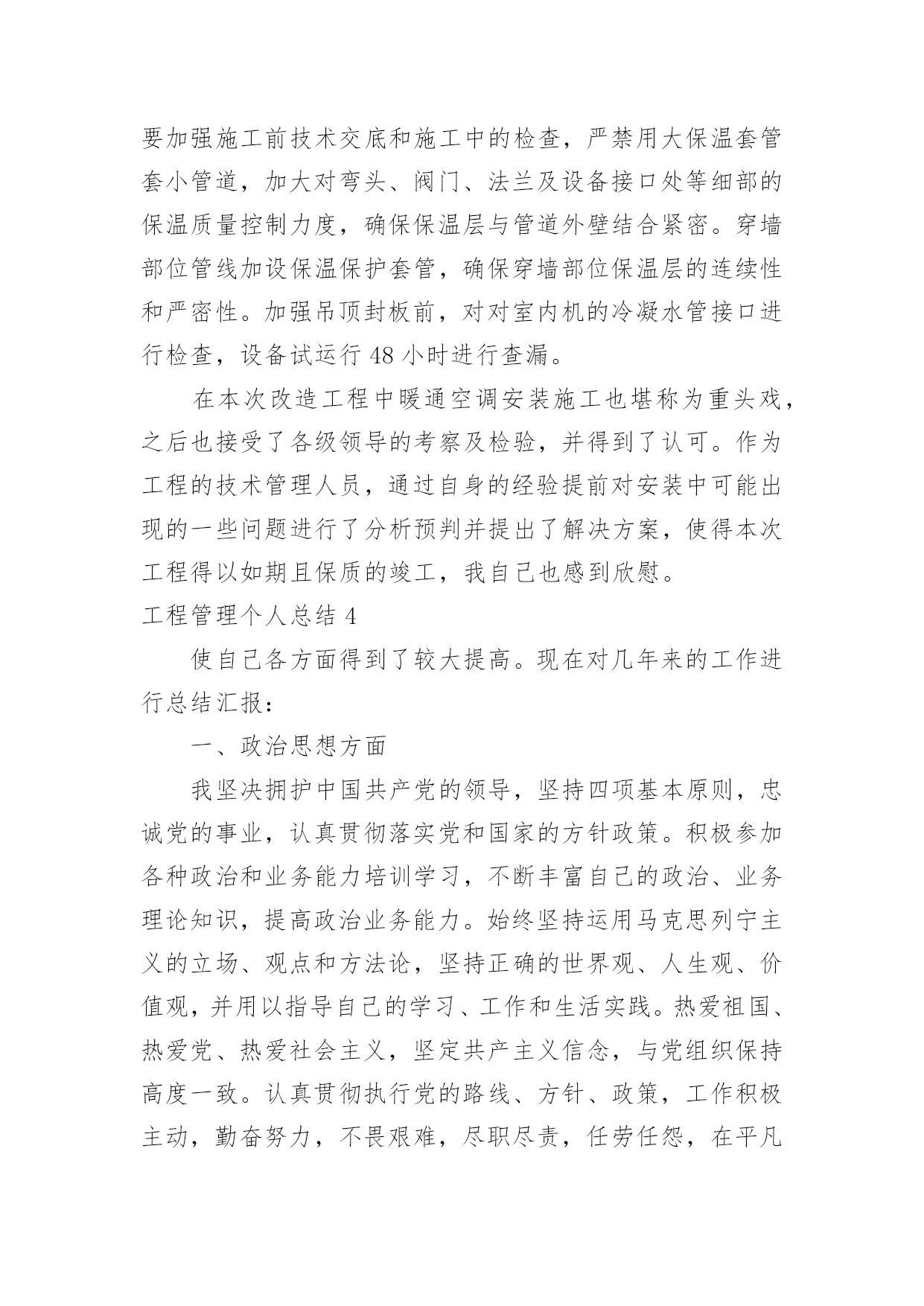 要加强施工前技术交底和施工中的检查，严禁用大保温套管套小管道，加大对弯头、阀门、法兰及设备接口处等细部的保温质量控制力度，确保保温层与管道外壁结合紧密。穿墙部位管线加设保温保护套管，确保穿墙部位保温层的连续性和严密性。加强吊顶封板前，对对室内机的冷凝水管接口进行检查，设备试运行 48 小时进行查漏。

在本次改造工程中暖通空调安装施工也堪称为重头戏，之后也接受了各级领导的考察及检验，并得到了认可。作为工程的技术管理人员，通过自身的经验提前对安装中可能出现的一些问题进行了分析预判并提出了解决方案，使得本次工程得以如期且保质的竣工，我自己也感到欣慰。

工程管理个人总结 4

使自己各方面得到了较大提高。现在对几年来的工作进行总结汇报：

一、政治思想方面

我坚决拥护中国共产党的领导，坚持四项基本原则，忠诚党的事业，认真贯彻落实党和国家的方针政策。积极参加各种政治和业务能力培训学习，不断丰富自己的政治、业务理论知识，提高政治业务能力。始终坚持运用马克思列宁主义的立场、观点和方法论，坚持正确的世界观、人生观、价值观，并用以指导自己的学习、工作和生活实践。热爱祖国、热爱党、热爱社会主义，坚定共产主义信念，与党组织保持高度一致。认真贯彻执行党的路线、方针、政策，工作积极主动，勤奋努力，不畏艰难，尽职尽责，任劳任怨，在平凡